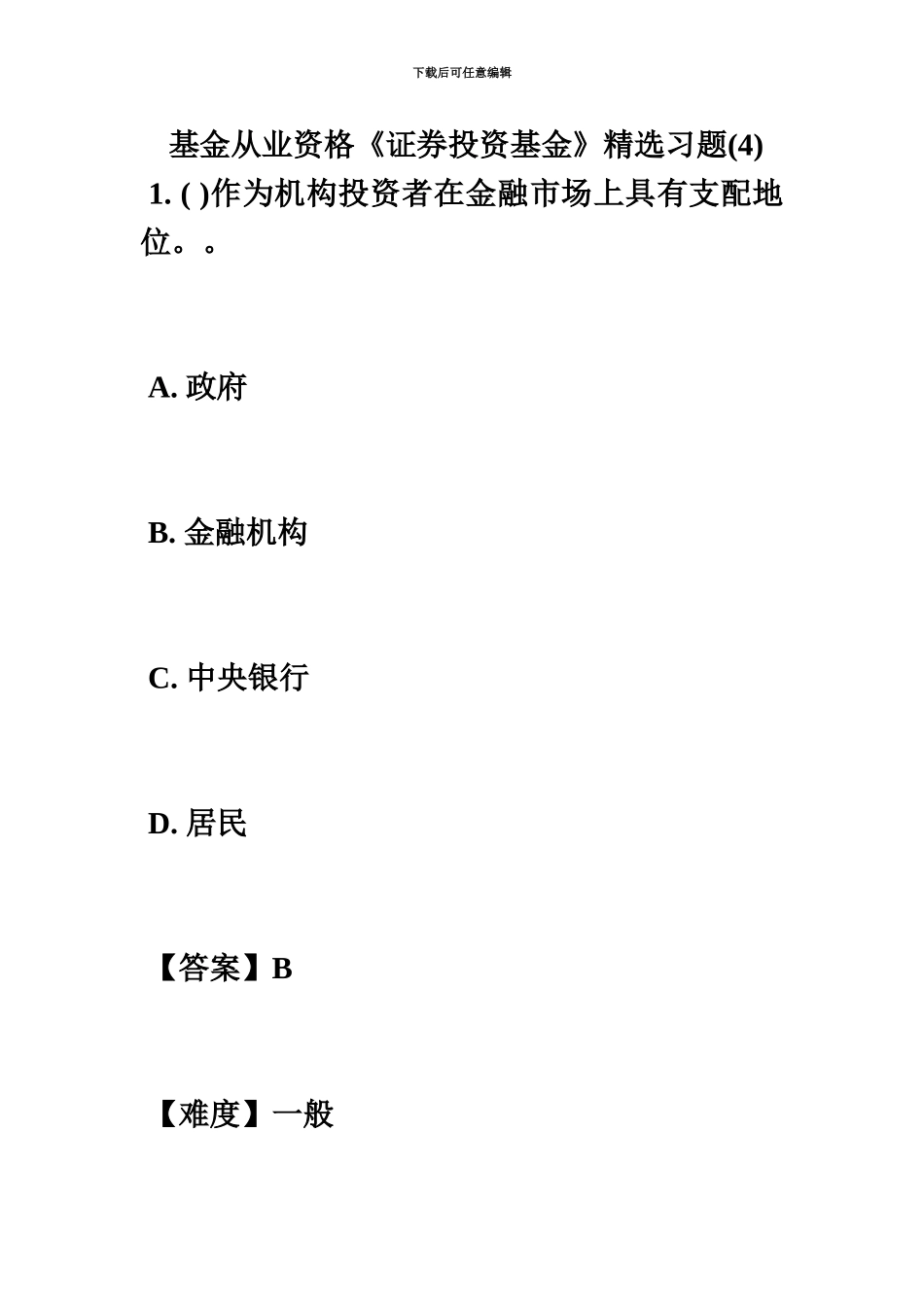 下载后可任意编辑

基金从业资格《证券投资基金》精选习题(4)

1. ( )作为机构投资者在金融市场上具有支配地位。。

A. 政府

B. 金融机构

C. 中央银行

D. 居民

【答案】B

【难度】一般